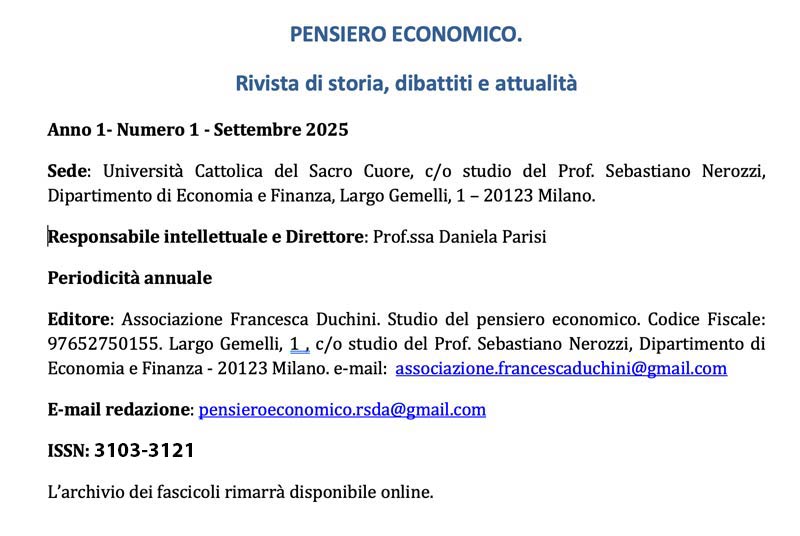 PENSIERO ECONOMICO.

Rivista di storia, dibattiti e attualità

Anno 1- Numero 1 - Settembre 2025

Sede: Università Cattolica del Sacro Cuore, c/o studio del Prof. Sebastiano Nerozzi, Dipartimento di Economia e Finanza, Largo Gemelli, 1 – 20123 Milano.

Responsabile intellettuale e Direttore: Prof.ssa Daniela Parisi

Periodicità annuale

Editore: Associazione Francesca Duchini. Studio del pensiero economico. Codice Fiscale: 97652750155. Largo Gemelli, 1 , c/o studio del Prof. Sebastiano Nerozzi, Dipartimento di Economia e Finanza - 20123 Milano. e-mail: associazione.francescaduchini@gmail.com

E-mail redazione: pensieroeconomico.rsda@gmail.com

ISSN: 3103-3121

L'archivio dei fascicoli rimarrà disponibile online.